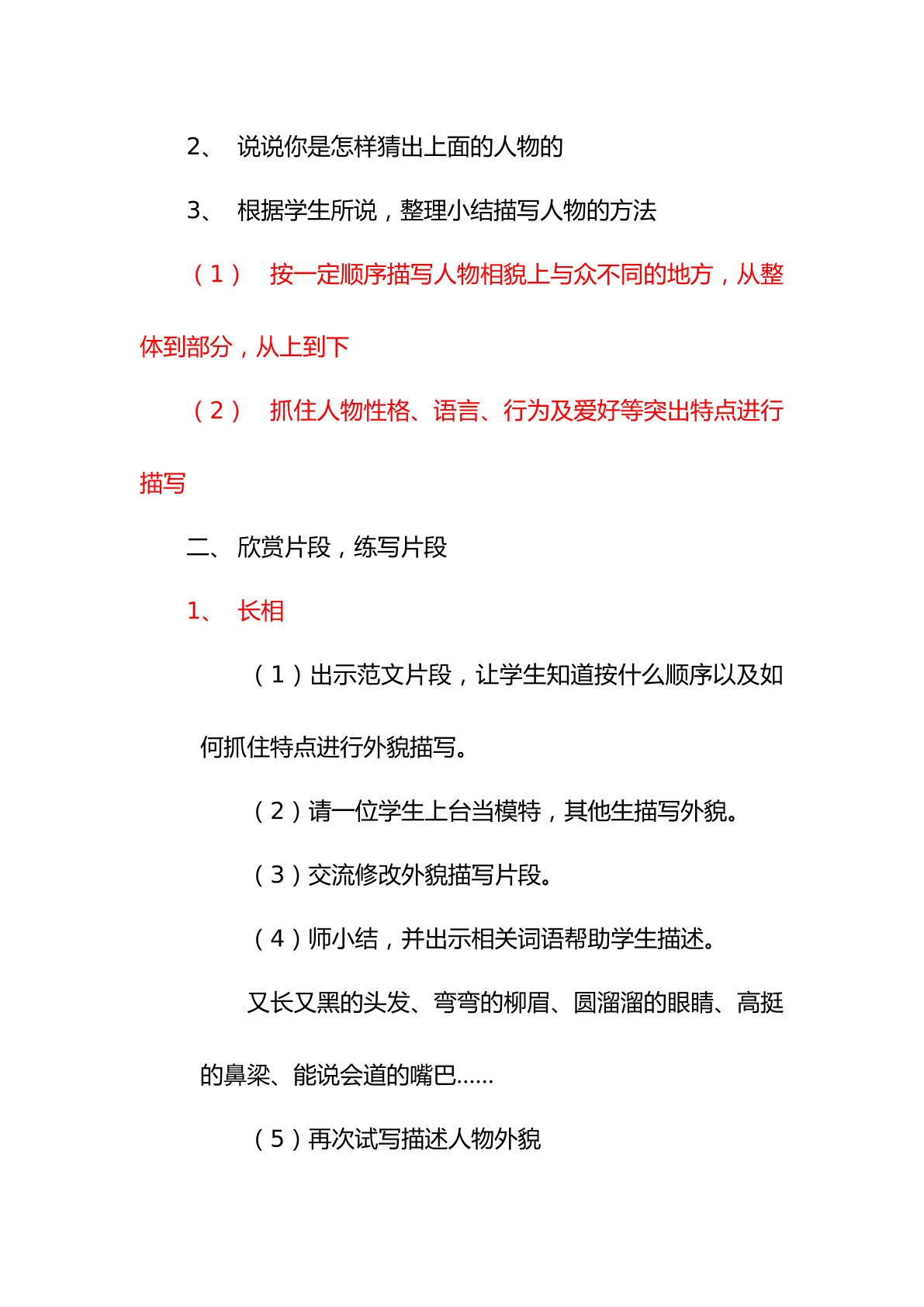 2、说说你是怎样猜出上面的人物的

3、根据学生所说，整理小结描写人物的方法

（1）按一定顺序描写人物相貌上与众不同的地方，从整体到部分，从上到下

（2）抓住人物性格、语言、行为及爱好等突出特点进行描写

二、欣赏片段，练写片段

1、长相

（1）出示范文片段，让学生知道按什么顺序以及如何抓住特点进行外貌描写。

（2）请一位学生上台当模特，其他生描写外貌。

（3）交流修改外貌描写片段。

（4）师小结，并出示相关词语帮助学生描述。

又长又黑的头发、弯弯的柳眉、圆溜溜的眼睛、高挺的鼻梁、能说会道的嘴巴……

（5）再次试写描述人物外貌